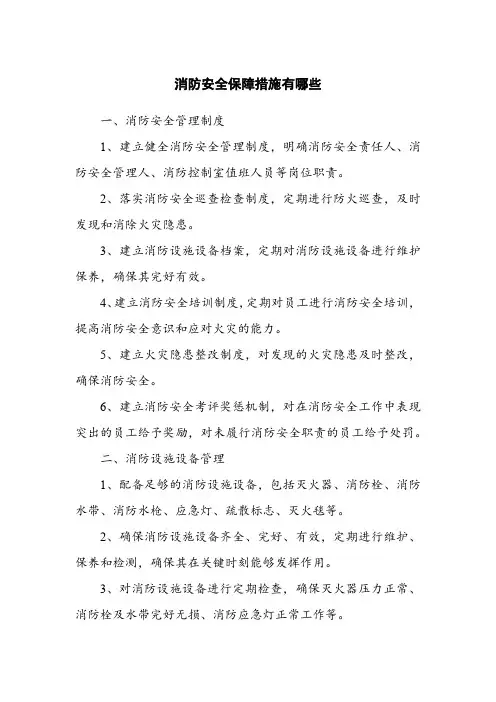 消防安全保障措施有哪些

一、消防安全管理制度

1、建立健全消防安全管理制度，明确消防安全责任人、消防安全管理人、消防控制室值班人员等岗位职责。

2、落实消防安全巡查检查制度，定期进行防火巡查，及时发现和消除火灾隐患。

3、建立消防设施设备档案，定期对消防设施设备进行维护保养，确保其完好有效。

4、建立消防安全培训制度，定期对员工进行消防安全培训，提高消防安全意识和应对火灾的能力。

5、建立火灾隐患整改制度，对发现的火灾隐患及时整改，确保消防安全。

6、建立消防安全考评奖惩机制，对在消防安全工作中表现突出的员工给予奖励，对未履行消防安全职责的员工给予处罚。

二、消防设施设备管理

1、配备足够的消防设施设备，包括灭火器、消防栓、消防水带、消防水枪、应急灯、疏散标志、灭火毯等。

2、确保消防设施设备齐全、完好、有效，定期进行维护、保养和检测，确保其在关键时刻能够发挥作用。

3、对消防设施设备进行定期检查，确保灭火器压力正常、消防栓及水带完好无损、消防应急灯正常工作等。